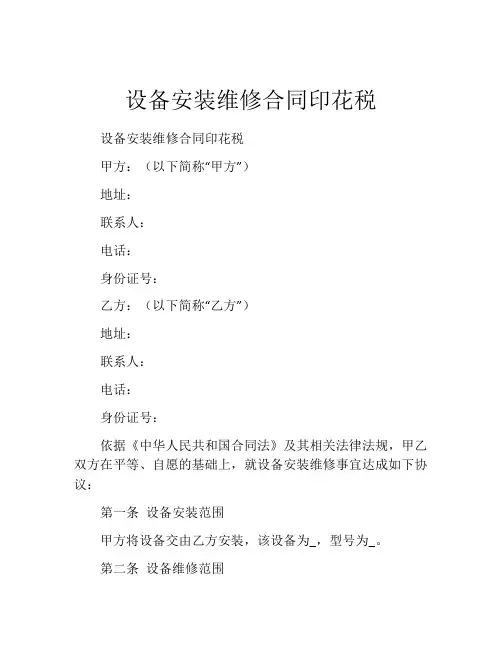 设备安装维修合同印花税

设备安装维修合同印花税

甲方：（以下简称“甲方”）

地址：

联系人：

电话：

身份证号：

乙方：（以下简称“乙方”）

地址：

联系人：

电话：

身份证号：

依据《中华人民共和国合同法》及其相关法律法规，甲乙双方在平等、自愿的基础上，就设备安装维修事宜达成如下协议：

第一条 设备安装范围

甲方将设备交由乙方安装，该设备为_，型号为_。

第二条 设备维修范围